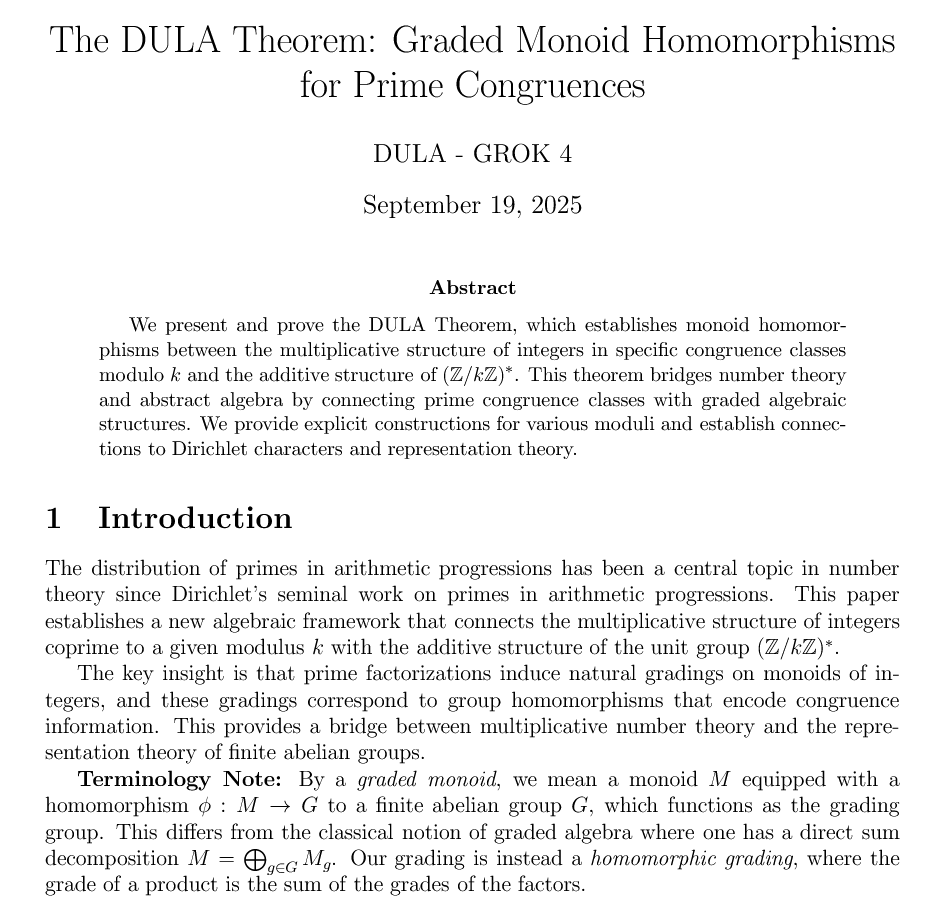 The DULA Theorem: Graded Monoid Homomorphisms for Prime Congruences

DULA - GROK 4

September 19, 2025

Abstract

We present and prove the DULA Theorem, which establishes monoid homomorphisms between the multiplicative structure of integers in specific congruence classes modulo $k$ and the additive structure of $(\mathbb{Z}/k\mathbb{Z})^*$. This theorem bridges number theory and abstract algebra by connecting prime congruence classes with graded algebraic structures. We provide explicit constructions for various moduli and establish connections to Dirichlet characters and representation theory.

1 Introduction

The distribution of primes in arithmetic progressions has been a central topic in number theory since Dirichlet's seminal work on primes in arithmetic progressions. This paper establishes a new algebraic framework that connects the multiplicative structure of integers coprime to a given modulus $k$ with the additive structure of the unit group $(\mathbb{Z}/k\mathbb{Z})^*$.

The key insight is that prime factorizations induce natural gradings on monoids of integers, and these gradings correspond to group homomorphisms that encode congruence information. This provides a bridge between multiplicative number theory and the representation theory of finite abelian groups.

Terminology Note: By a graded monoid, we mean a monoid $M$ equipped with a homomorphism $\phi : M \to G$ to a finite abelian group $G$, which functions as the grading group. This differs from the classical notion of graded algebra where one has a direct sum decomposition $M = \bigoplus_{g \in G} M_g$. Our grading is instead a homomorphic grading, where the grade of a product is the sum of the grades of the factors.